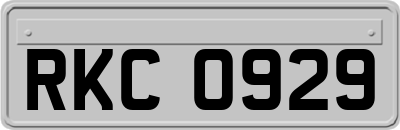 RKC 0929